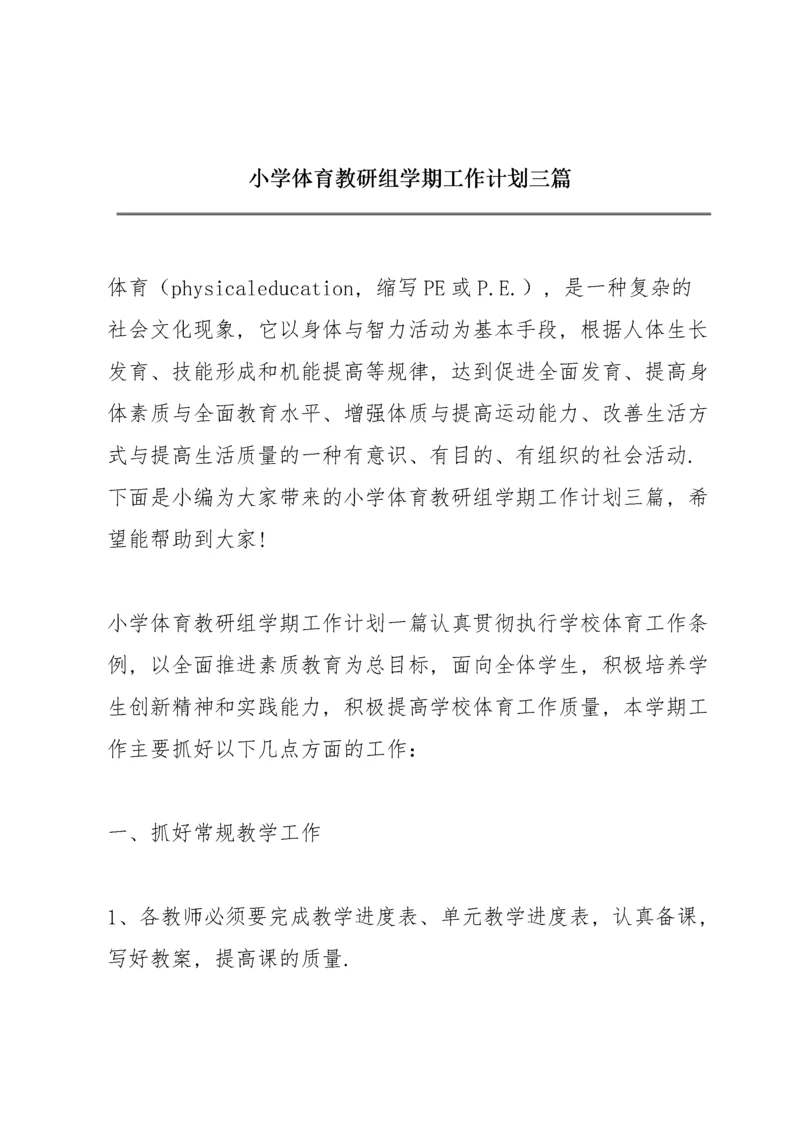 小学体育教研组学期工作计划三篇

体育（physicaleducation，缩写PE或P.E.），是一种复杂的社会文化现象，它以身体与智力活动为基本手段，根据人体生长发育、技能形成和机能提高等规律，达到促进全面发育、提高身体素质与全面教育水平、增强体质与提高运动能力、改善生活方式与提高生活质量的一种有意识、有目的、有组织的社会活动.下面是小编为大家带来的小学体育教研组学期工作计划三篇，希望能帮助到大家!

小学体育教研组学期工作计划一篇认真贯彻执行学校体育工作条例，以全面推进素质教育为总目标，面向全体学生，积极培养学生创新精神和实践能力，积极提高学校体育工作质量，本学期工作主要抓好以下几点方面的工作：

一、抓好常规教学工作

1、各教师必须要完成教学进度表、单元教学进度表，认真备课，写好教案，提高课的质量.